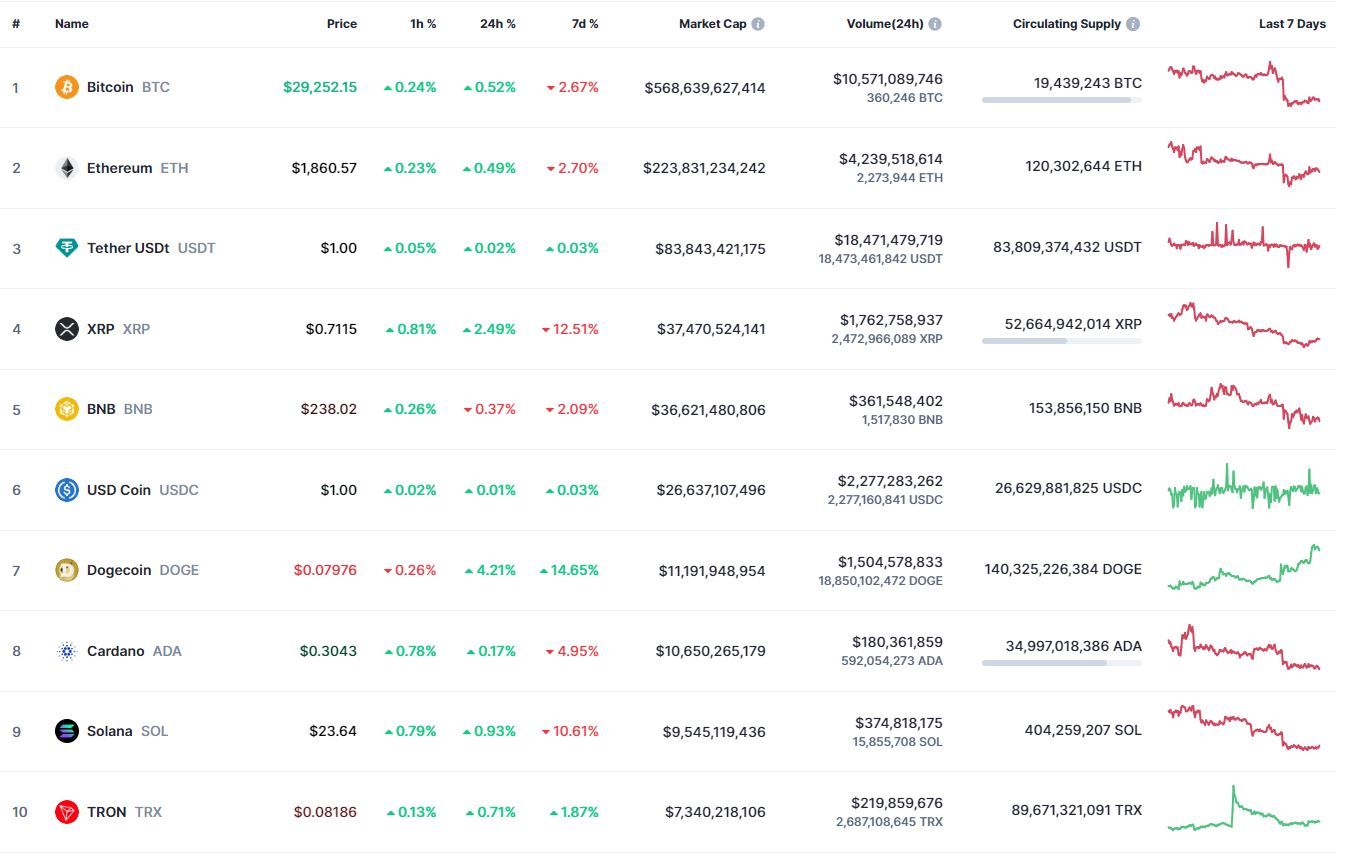 | # | Name | Price | 1h % | 24h % | 7d % | Market Cap | Volume(24h) | Circulating Supply | Last 7 Days |
|---|---|---|---|---|---|---|---|---|---|
| 1 | Bitcoin BTC | $29,252.15 | 0.24% | 0.52% | 2.67% | $568,639,627,414 | $10,571,089,746 360,246 BTC | 19,439,243 BTC | |
| 2 | Ethereum ETH | $1,860.57 | 0.23% | 0.49% | 2.70% | $223,831,234,242 | $4,239,518,614 2,273,944 ETH | 120,302,644 ETH | |
| 3 | Tether USDt USDT | $1.00 | 0.05% | 0.02% | 0.03% | $83,843,421,175 | $18,471,479,719 18,473,461,842 USDT | 83,809,374,432 USDT | |
| 4 | XRP XRP | $0.7115 | 0.81% | 2.49% | 12.51% | $37,470,524,141 | $1,762,758,937 2,472,966,089 XRP | 52,664,942,014 XRP | |
| 5 | BNB BNB | $238.02 | 0.26% | 0.37% | 2.09% | $36,621,480,806 | $361,548,402 1,517,830 BNB | 153,856,150 BNB | |
| 6 | USD Coin USDC | $1.00 | 0.02% | 0.01% | 0.03% | $26,637,107,496 | $2,277,283,262 2,277,160,841 USDC | 26,629,881,825 USDC | |
| 7 | Dogecoin DOGE | $0.07976 | 0.26% | 4.21% | 14.65% | $11,191,948,954 | $1,504,578,833 18,850,102,472 DOGE | 140,325,226,384 DOGE | |
| 8 | Cardano ADA | $0.3043 | 0.78% | 0.17% | 4.95% | $10,650,265,179 | $180,361,859 592,054,273 ADA | 34,997,018,386 ADA | |
| 9 | Solana SOL | $23.64 | 0.79% | 0.93% | 10.61% | $9,545,119,436 | $374,818,175 15,855,708 SOL | 404,259,207 SOL | |
| 10 | TRON TRX | $0.08186 | 0.13% | 0.71% | 1.87% | $7,340,218,106 | $219,859,676 2,687,108,645 TRX | 89,671,321,091 TRX | |